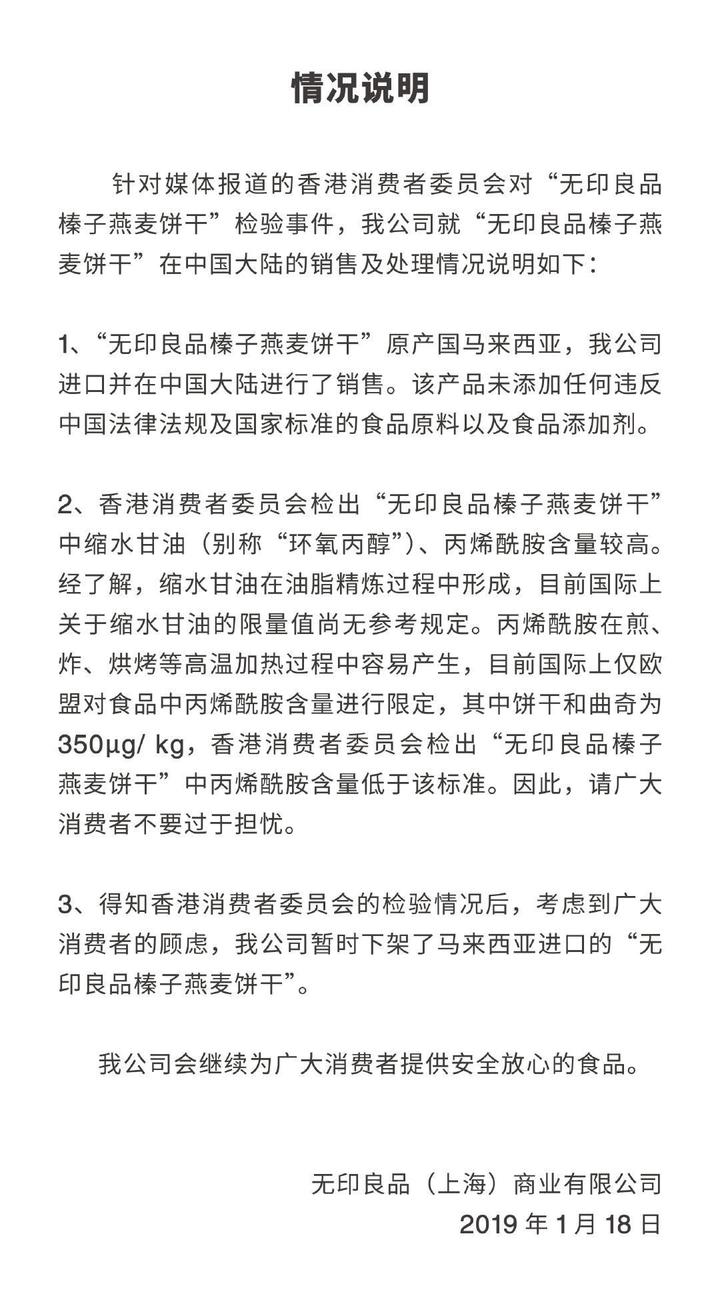 情况说明

针对媒体报道的香港消费者委员会对“无印良品榛子燕麦饼干”检验事件，我公司就“无印良品榛子燕麦饼干”在中国大陆的销售及处理情况说明如下：

1、“无印良品榛子燕麦饼干”原产国马来西亚，我公司进口并在中国大陆进行了销售。该产品未添加任何违反中国法律法规及国家标准的食品原料以及食品添加剂。

2、香港消费者委员会检出“无印良品榛子燕麦饼干”中缩水甘油（别称“环氧丙醇”）、丙烯酰胺含量较高。经了解，缩水甘油在油脂精炼过程中形成，目前国际上关于缩水甘油的限量值尚无参考规定。丙烯酰胺在煎、炸、烘烤等高温加热过程中容易产生，目前国际上仅欧盟对食品中丙烯酰胺含量进行限定，其中饼干和曲奇为350μg/ kg，香港消费者委员会检出“无印良品榛子燕麦饼干”中丙烯酰胺含量低于该标准。因此，请广大消费者不要过于担忧。

3、得知香港消费者委员会的检验情况后，考虑到广大消费者的顾虑，我公司暂时下架了马来西亚进口的“无印良品榛子燕麦饼干”。

我公司会继续为广大消费者提供安全放心的食品。

无印良品（上海）商业有限公司
2019 年 1 月 18 日